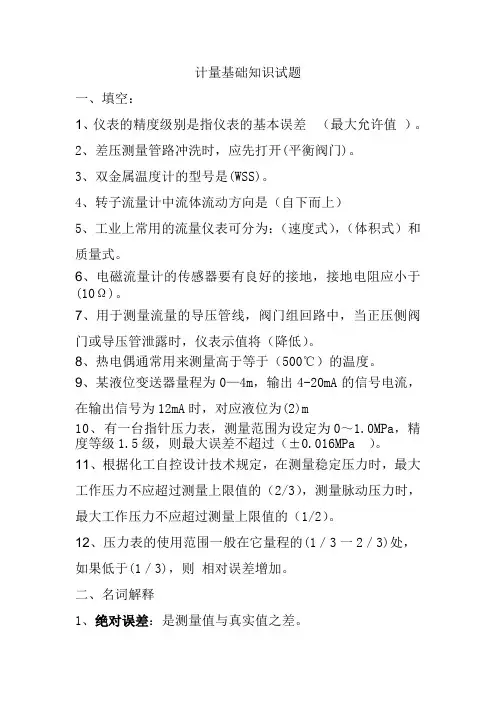 计量基础知识试题

一、填空：

1、仪表的精度级别是指仪表的基本误差 （最大允许值 ）。

2、差压测量管路冲洗时，应先打开(平衡阀门)。

3、双金属温度计的型号是(WSS)。

4、转子流量计中流体流动方向是（自下而上）

5、工业上常用的流量仪表可分为：（速度式），（体积式）和质量式。

6、电磁流量计的传感器要有良好的接地，接地电阻应小于(10Ω)。

7、用于测量流量的导压管线，阀门组回路中，当正压侧阀门或导压管泄露时，仪表示值将（降低）。

8、热电偶通常用来测量高于等于（500℃）的温度。

9、某液位变送器量程为 0—4m，输出 4-20mA 的信号电流，在输出信号为 12mA 时，对应液位为(2)m

10、有一台指针压力表，测量范围为设定为 0～1.0MPa，精度等级 1.5 级，则最大误差不超过（±0.016MPa ）。

11、根据化工自控设计技术规定，在测量稳定压力时，最大工作压力不应超过测量上限值的（2/3），测量脉动压力时，最大工作压力不应超过测量上限值的（1/2）。

12、压力表的使用范围一般在它量程的(1／3 一 2／3)处，如果低于(1／3)，则 相对误差增加。

二、名词解释

1、绝对误差：是测量值与真实值之差。